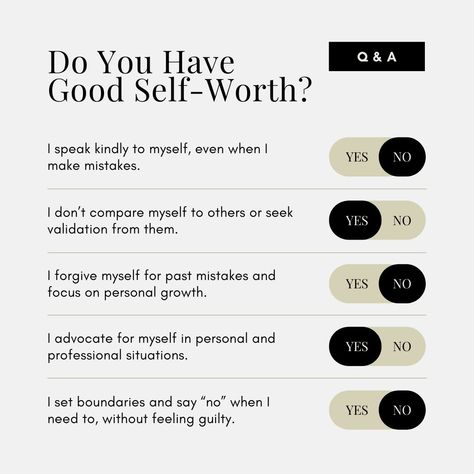 Do You Have Good Self-Worth?

Q & A

I speak kindly to myself, even when I make mistakes.

YES NO

I don't compare myself to others or seek validation from them.

YES NO

I forgive myself for past mistakes and focus on personal growth.

YES NO

I advocate for myself in personal and professional situations.

YES NO

I set boundaries and say "no" when I need to, without feeling guilty.

YES NO